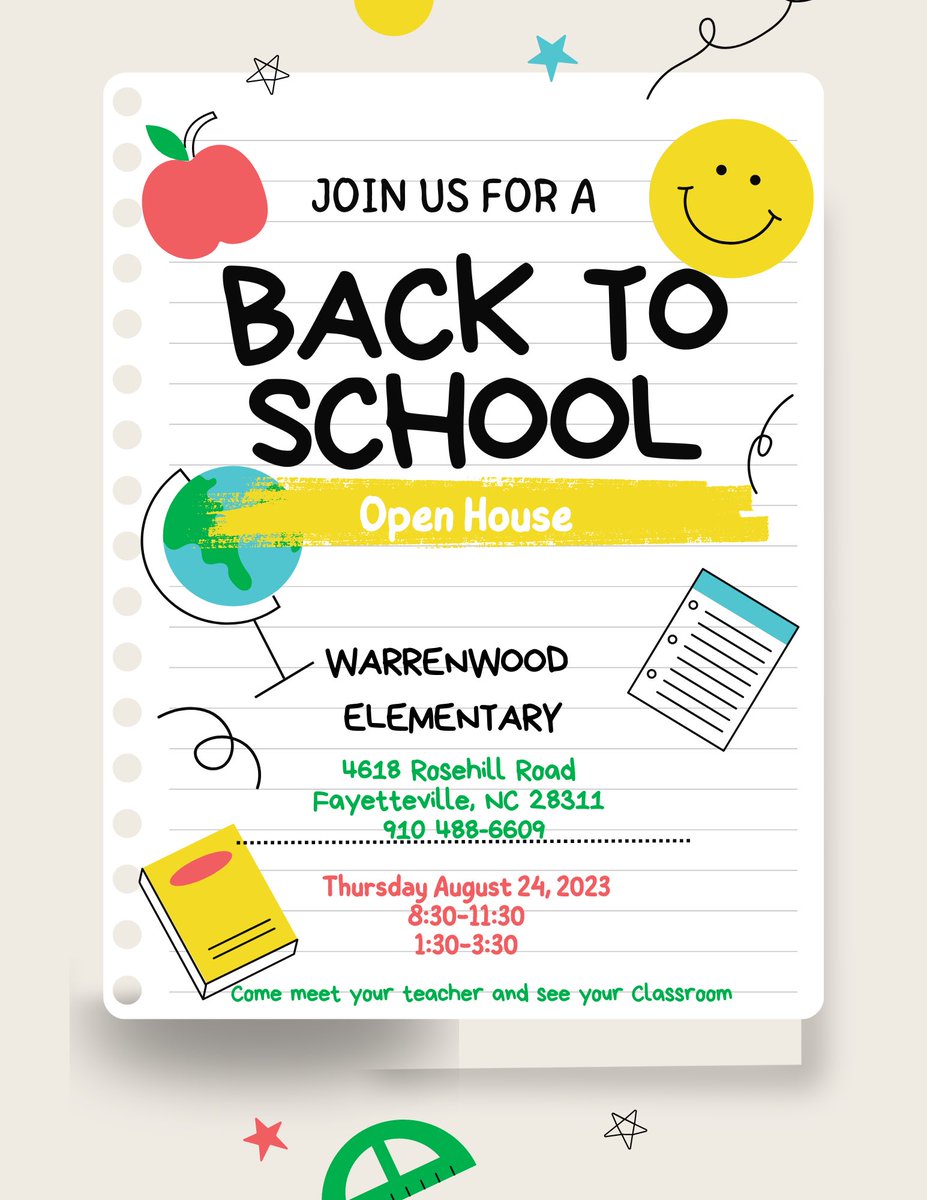 JOIN US FOR A

BACK TO SCHOOL

Open House

WARRENWOOD ELEMENTARY

4618 Rosehill Road
Fayetteville, NC 28311
910 488-6609

Thursday August 24, 2023
8:30-11:30
1:30-3:30

Come meet your teacher and see your Classroom